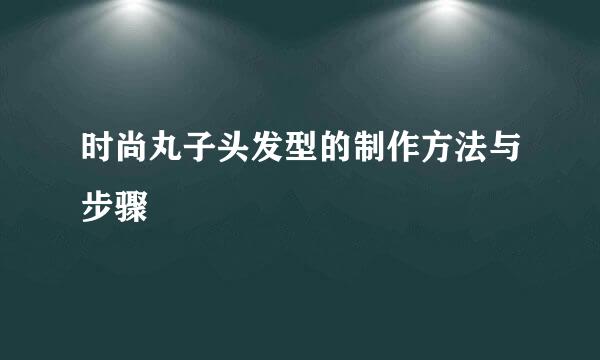 时尚丸子头发型的制作方法与步骤